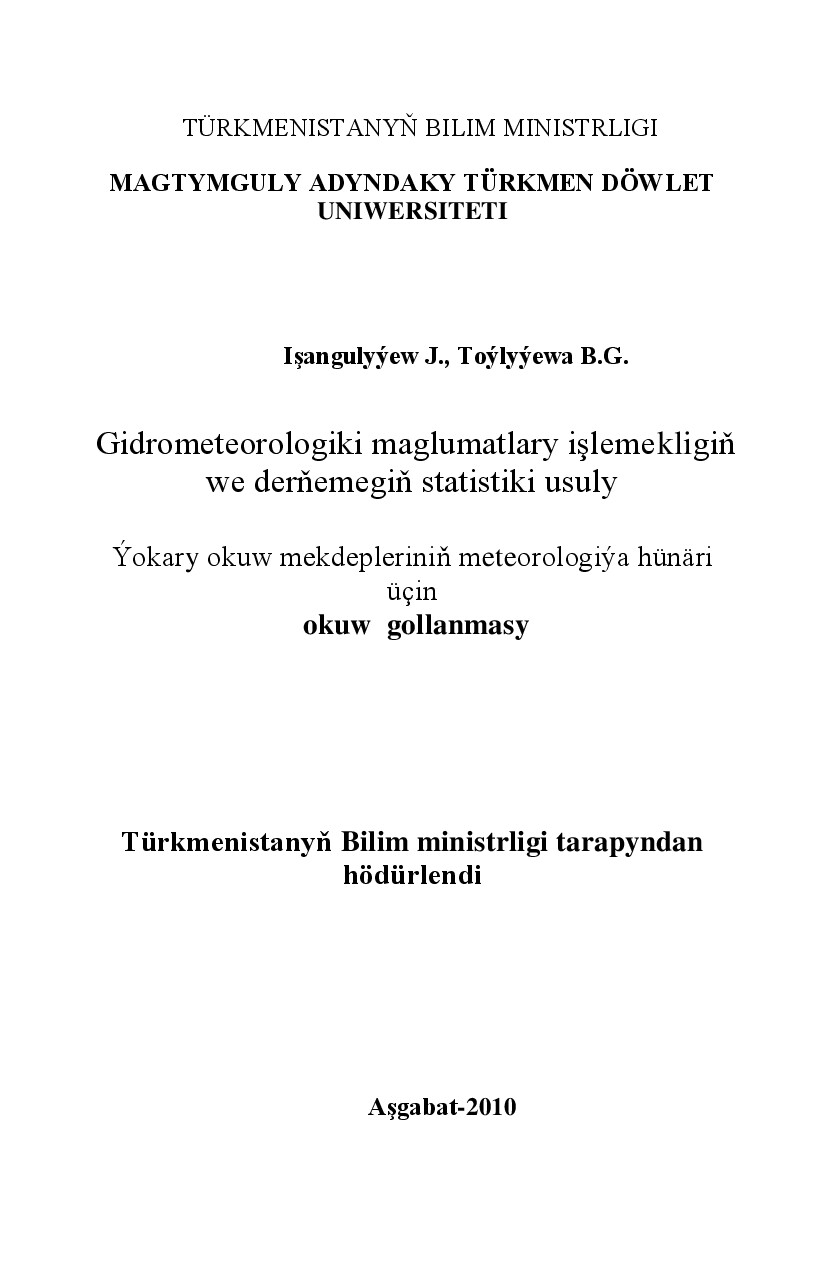 TÜRKMENISTANYŇ BILIM MINISTRLIGI

MAGTYMGULY ADYNDAKY TÜRKMEN DÖWLET UNIWERSITETI

Işangulyýew J., Toýlyýewa B.G.

Gidrometeorologiki maglumatlary işlemekligiň we derňemegiň statistiki usuly

Ýokary okuw mekdepleriniň meteorologiýa hünäri üçin
okuw gollanmasy

Türkmenistanyň Bilim ministrligi tarapyndan hödürlendi

Aşgabat-2010